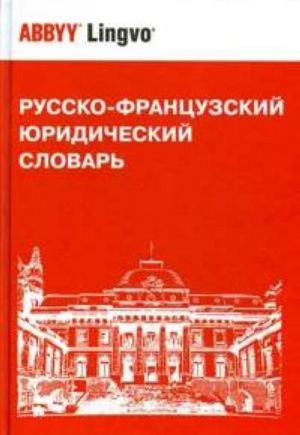 ABBYY Lingvo

РУССКО-ФРАНЦУЗСКИЙ ЮРИДИЧЕСКИЙ СЛОВАРЬ